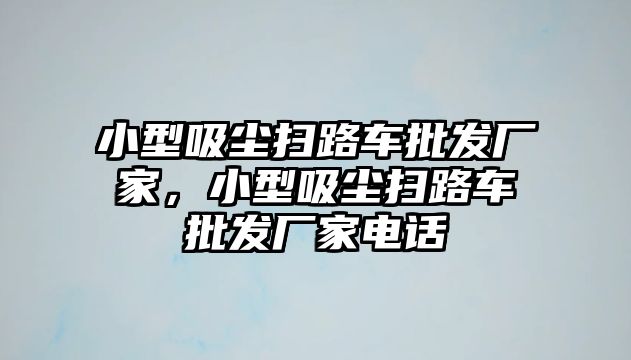 小型吸尘扫路车批发厂家，小型吸尘扫路车批发厂家电话